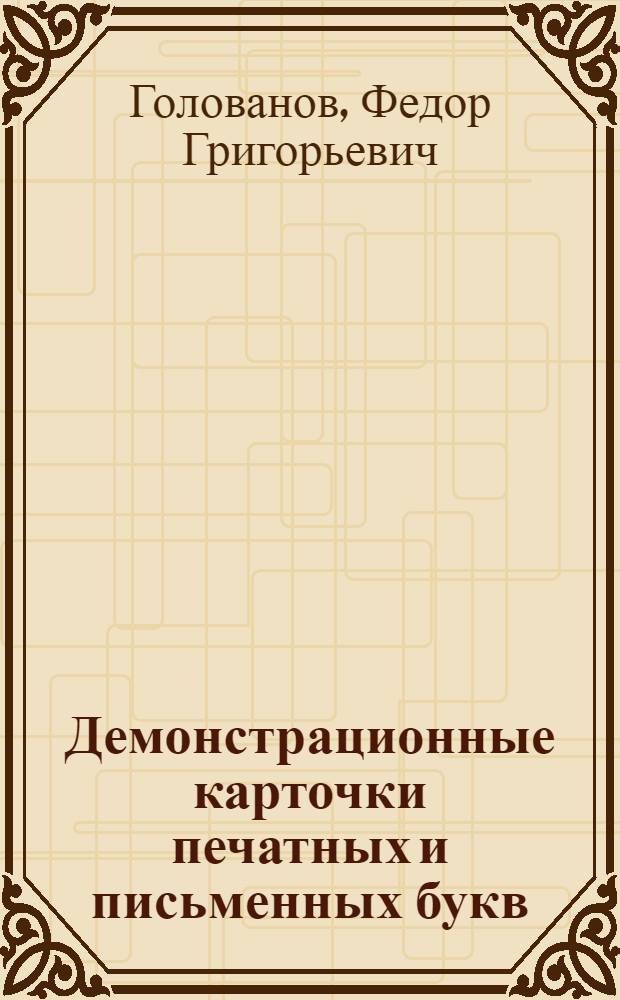 Голованов, Федор Григорьевич

Демонстрационные карточки печатных и письменных букв